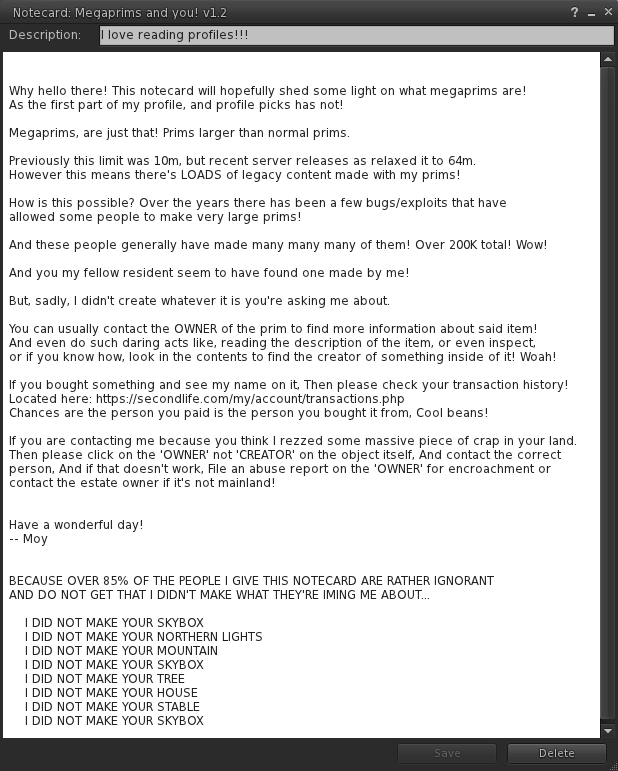 Notecard: Megaprims and you! v1.2
? _ ×
Description: I love reading profiles!!!

Why hello there! This notecard will hopefully shed some light on what megaprims are!
As the first part of my profile, and profile picks has not!

Megaprims, are just that! Prims larger than normal prims.

Previously this limit was 10m, but recent server releases as relaxed it to 64m.
However this means there's LOADS of legacy content made with my prims!

How is this possible? Over the years there has been a few bugs/exploits that have allowed some people to make very large prims!

And these people generally have made many many many of them! Over 200K total! Wow!

And you my fellow resident seem to have found one made by me!

But, sadly, I didn't create whatever it is you're asking me about.

You can usually contact the OWNER of the prim to find more information about said item!
And even do such daring acts like, reading the description of the item, or even inspect, or if you know how, look in the contents to find the creator of something inside of it! Woah!

If you bought something and see my name on it, Then please check your transaction history!
Located here: https://secondlife.com/my/account/transactions.php
Chances are the person you paid is the person you bought it from, Cool beans!

If you are contacting me because you think I rezzed some massive piece of crap in your land. Then please click on the 'OWNER' not 'CREATOR' on the object itself, And contact the correct person, And if that doesn't work, File an abuse report on the 'OWNER' for encroachment or contact the estate owner if it's not mainland!

Have a wonderful day!
-- Moy

BECAUSE OVER 85% OF THE PEOPLE I GIVE THIS NOTECARD ARE RATHER IGNORANT
AND DO NOT GET THAT I DIDN'T MAKE WHAT THEY'RE IMING ME ABOUT...

I DID NOT MAKE YOUR SKYBOX
I DID NOT MAKE YOUR NORTHERN LIGHTS
I DID NOT MAKE YOUR MOUNTAIN
I DID NOT MAKE YOUR SKYBOX
I DID NOT MAKE YOUR TREE
I DID NOT MAKE YOUR HOUSE
I DID NOT MAKE YOUR STABLE
I DID NOT MAKE YOUR SKYBOX

Save
Delete